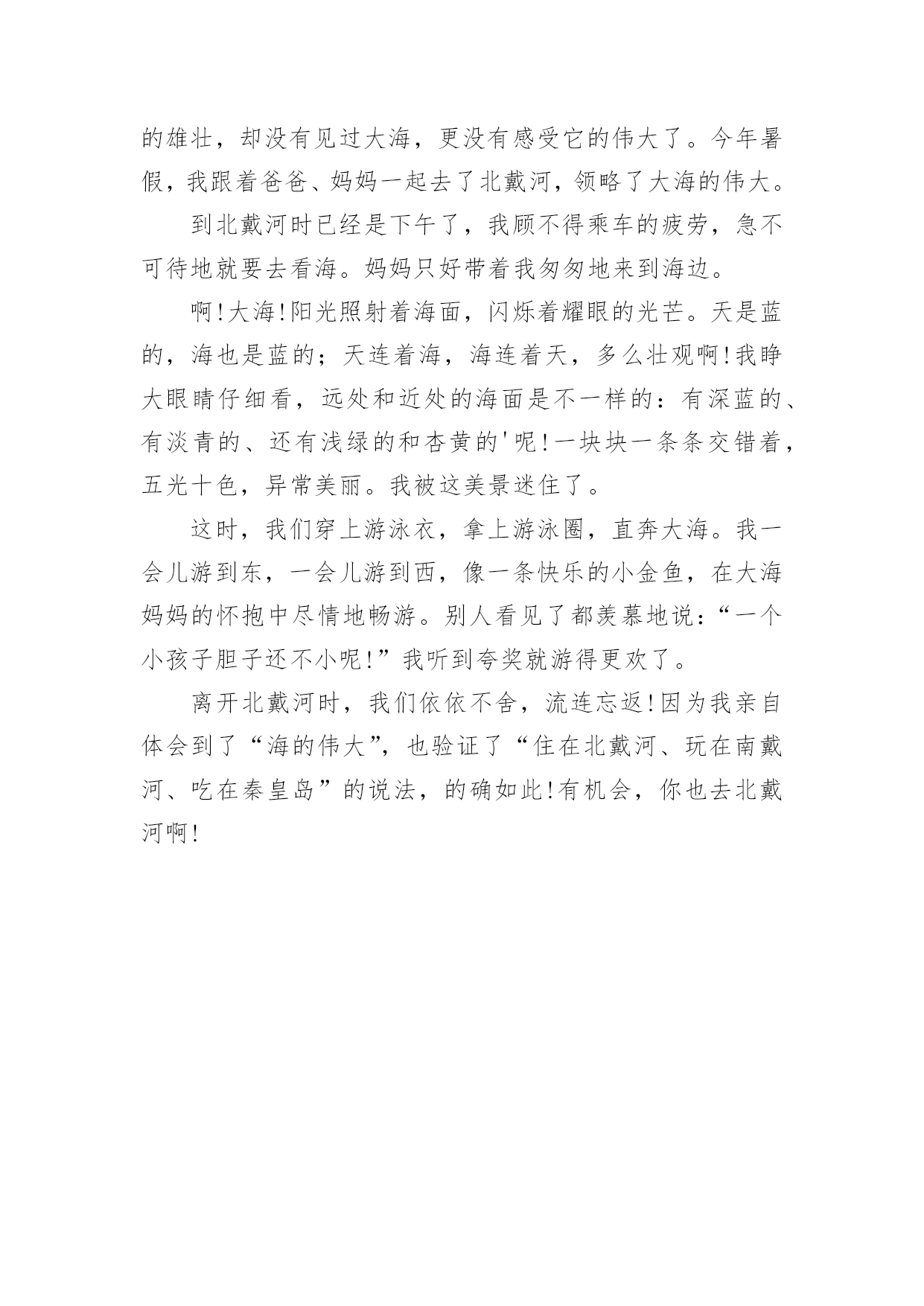 的雄壮，却没有见过大海，更没有感受它的伟大了。今年暑假，我跟着爸爸、妈妈一起去了北戴河，领略了大海的伟大。

到北戴河时已经是下午了，我顾不得乘车的疲劳，急不可待地就要去看海。妈妈只好带着我匆匆地来到海边。

啊!大海!阳光照射着海面，闪烁着耀眼的光芒。天是蓝的，海也是蓝的；天连着海，海连着天，多么壮观啊!我睁大眼睛仔细看，远处和近处的海面是不一样的：有深蓝的、有淡青的、还有浅绿的和杏黄的'呢!一块块一条条交错着，五光十色，异常美丽。我被这美景迷住了。

这时，我们穿上游泳衣，拿上游泳圈，直奔大海。我一会儿游到东，一会儿游到西，像一条快乐的小金鱼，在大海妈妈的怀抱中尽情地畅游。别人看见了都羡慕地说：“一个小孩子胆子还不小呢!”我听到夸奖就游得更欢了。

离开北戴河时，我们依依不舍，流连忘返!因为我亲自体会到了“海的伟大”，也验证了“住在北戴河、玩在南戴河、吃在秦皇岛”的说法，的确如此!有机会，你也去北戴河啊!